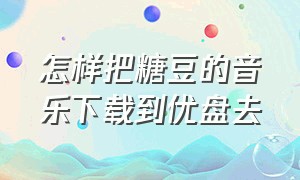 怎样把糖豆的音乐下载到优盘去